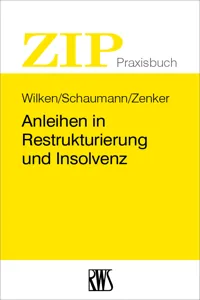 ZIP Praxisbuch

Wilken/Schaumann/Zenker

Anleihen in Restrukturierung und Insolvenz

RWS